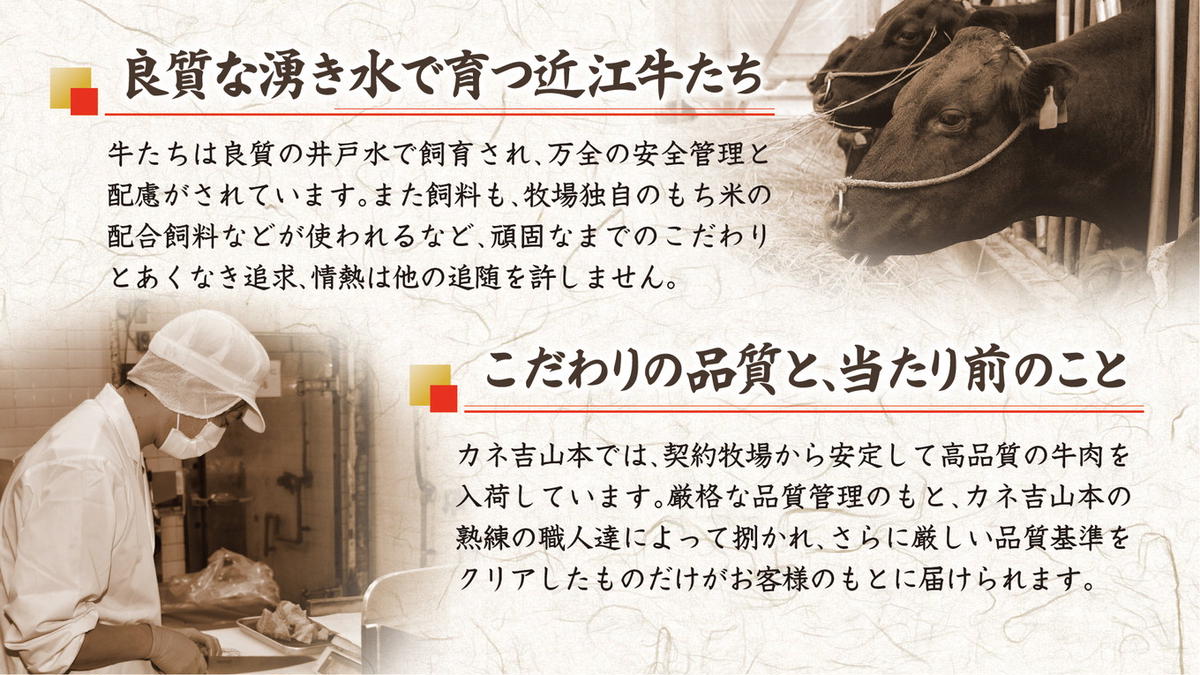 良質な湧き水で育つ近江牛たち

牛たちは良質の井戸水で飼育され、万全の安全管理と配慮がされています。また飼料も、牧場独自のもち米の配合飼料などが使われるなど、頑固なまでのこだわりとあくなき追求、情熱は他の追随を許しません。

こだわりの品質と、当たり前のこと

カネ吉山本では、契約牧場から安定して高品質の牛肉を入荷しています。厳格な品質管理のもと、カネ吉山本の熟練の職人達によって捌かれ、さらに厳しい品質基準をクリアしたものだけがお客様のもとに届けられます。